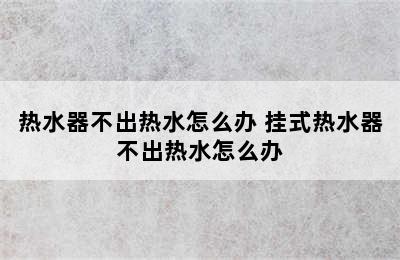 热水器不出热水怎么办 挂式热水器不出热水怎么办